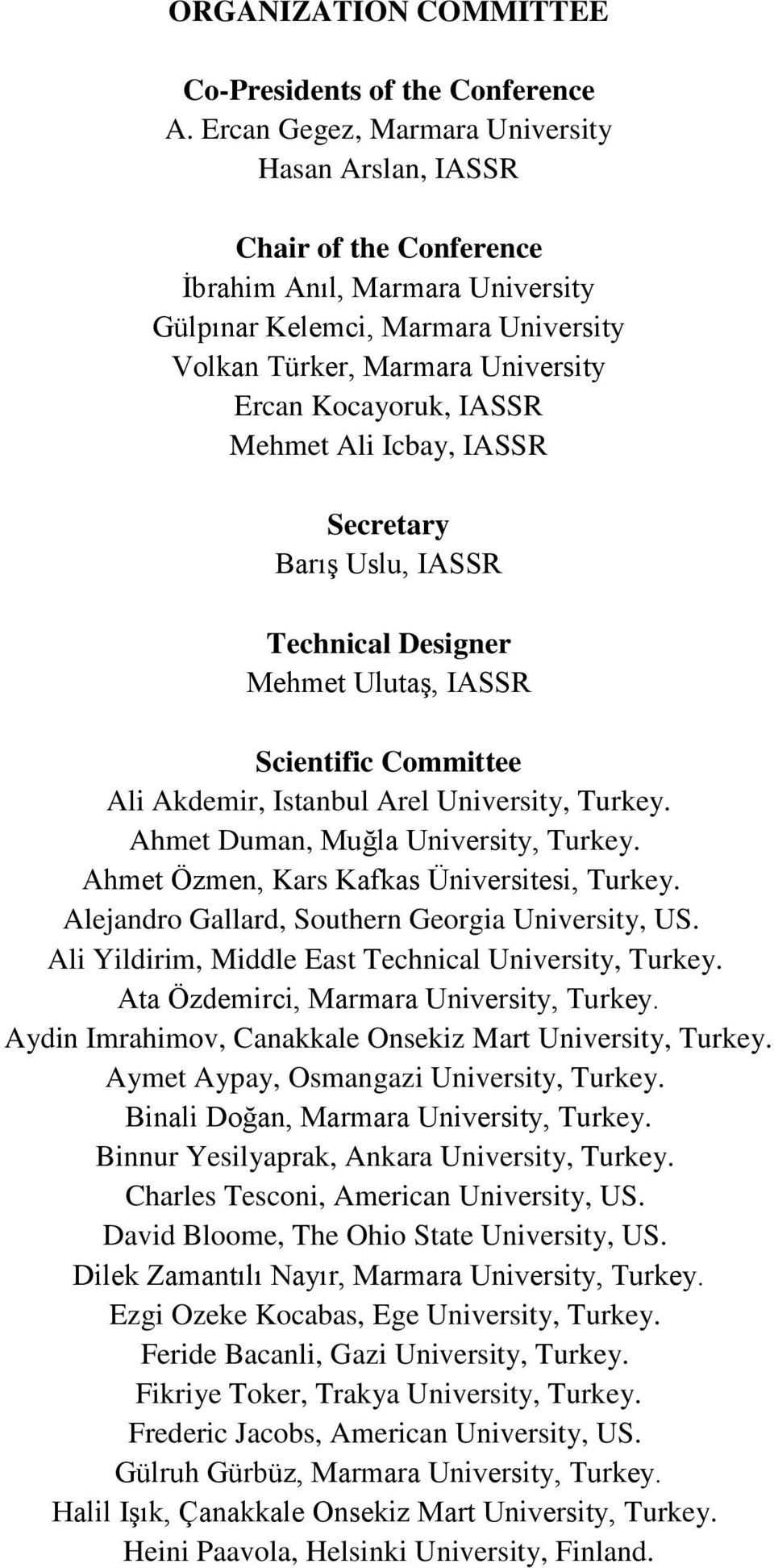 ORGANIZATION COMMITTEE

Co-Presidents of the Conference
A. Ercan Gegez, Marmara University
Hasan Arslan, IASSR

Chair of the Conference
İbrahim Anıl, Marmara University
Gülpınar Kelemci, Marmara University
Volkan Türker, Marmara University
Ercan Kocayoruk, IASSR
Mehmet Ali Icbay, IASSR

Secretary
Barış Uslu, IASSR

Technical Designer
Mehmet Ulutaş, IASSR

Scientific Committee
Ali Akdemir, Istanbul Arel University, Turkey.
Ahmet Duman, Muğla University, Turkey.
Ahmet Özmen, Kars Kafkas Üniversitesi, Turkey.
Alejandro Gallard, Southern Georgia University, US.
Ali Yildirim, Middle East Technical University, Turkey.
Ata Özdemirci, Marmara University, Turkey.
Aydin Imrahimov, Canakkale Onsekiz Mart University, Turkey.
Aymet Aypay, Osmangazi University, Turkey.
Binali Doğan, Marmara University, Turkey.
Binnur Yesilyaprak, Ankara University, Turkey.
Charles Tesconi, American University, US.
David Bloome, The Ohio State University, US.
Dilek Zamantılı Nayır, Marmara University, Turkey.
Ezgi Ozeke Kocabas, Ege University, Turkey.
Feride Bacanli, Gazi University, Turkey.
Fikriye Toker, Trakya University, Turkey.
Frederic Jacobs, American University, US.
Gülruh Gürbüz, Marmara University, Turkey.
Halil Işık, Çanakkale Onsekiz Mart University, Turkey.
Heini Paavola, Helsinki University, Finland.